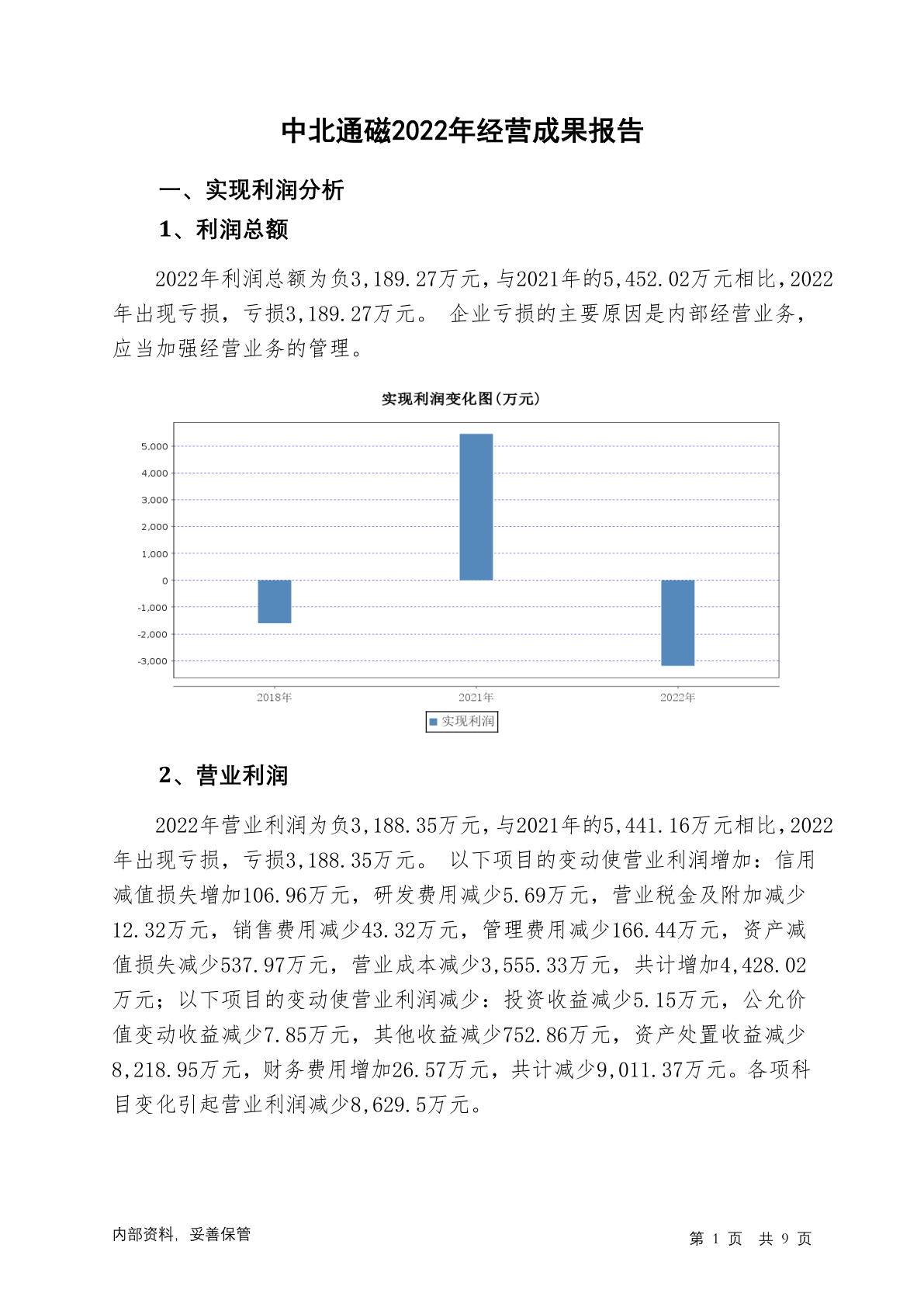 中北通磁2022年经营成果报告

一、实现利润分析

1、利润总额

2022年利润总额为负3,189.27万元，与2021年的5,452.02万元相比，2022年出现亏损，亏损3,189.27万元。 企业亏损的主要原因是内部经营业务，应当加强经营业务的管理。

实现利润变化图(万元)

5,000
4,000
3,000
2,000
1,000
0
-1,000
-2,000
-3,000

2018年 2021年 2022年

实现利润

2、营业利润

2022年营业利润为负3,188.35万元，与2021年的5,441.16万元相比，2022年出现亏损，亏损3,188.35万元。 以下项目的变动使营业利润增加：信用减值损失增加106.96万元，研发费用减少5.69万元，营业税金及附加减少12.32万元，销售费用减少43.32万元，管理费用减少166.44万元，资产减值损失减少537.97万元，营业成本减少3,555.33万元，共计增加4,428.02万元；以下项目的变动使营业利润减少：投资收益减少5.15万元，公允价值变动收益减少7.85万元，其他收益减少752.86万元，资产处置收益减少8,218.95万元，财务费用增加26.57万元，共计减少9,011.37万元。各项科目变化引起营业利润减少8,629.5万元。

内部资料，妥善保管

第 1 页 共 9 页